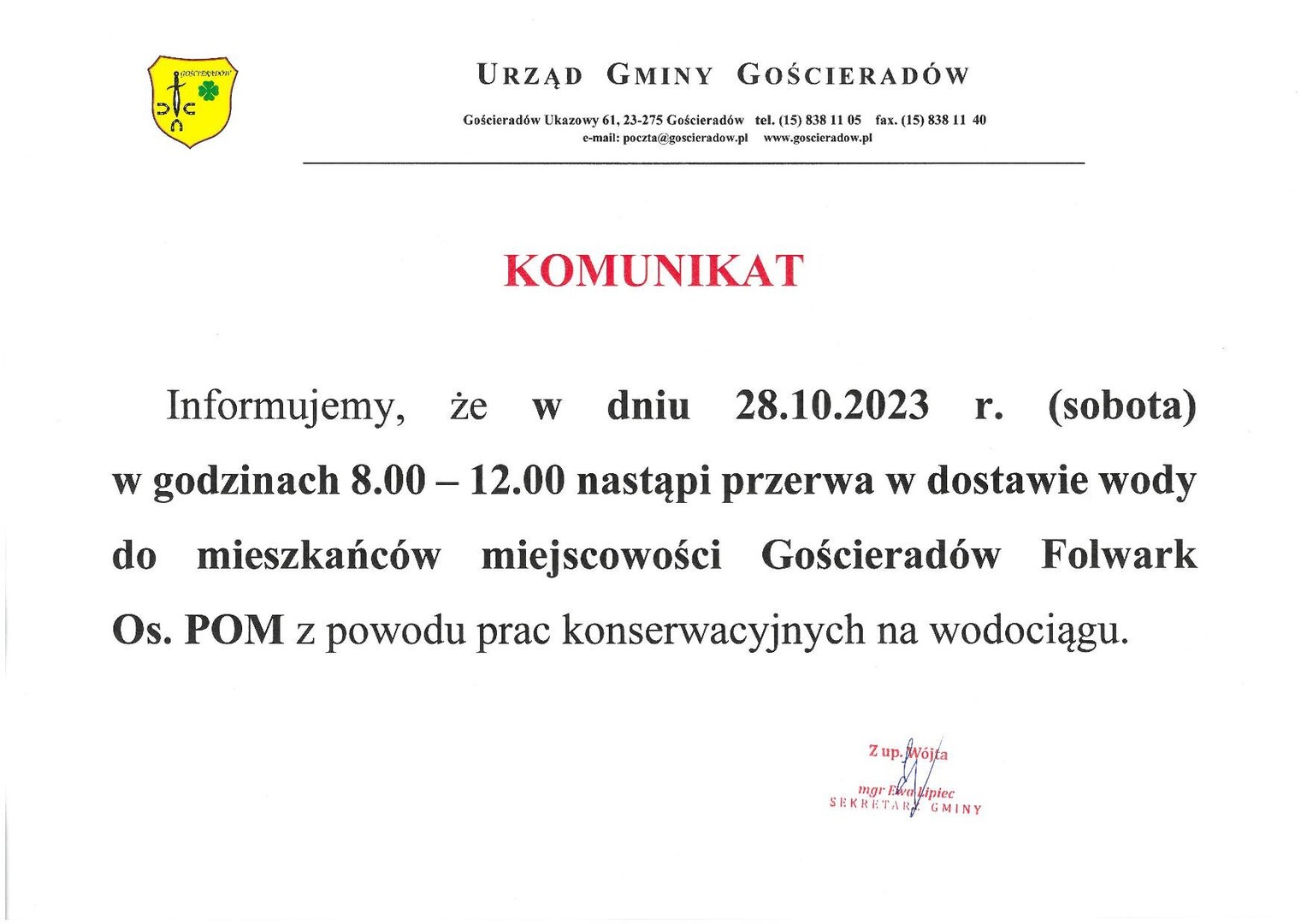 GOŚCIERADÓW

URZĄD GMINY GOŚCIERADÓW

Gościeradów Ukazowy 61, 23-275 Gościeradów tel. (15) 838 11 05 fax. (15) 838 11 40
e-mail: poczta@goscieradow.pl www.goscieradow.pl

KOMUNIKAT

Informujemy, że w dniu 28.10.2023 r. (sobota) w godzinach 8.00 – 12.00 nastąpi przerwa w dostawie wody do mieszkańców miejscowości Gościeradów Folwark Os. POM z powodu prac konserwacyjnych na wodociągu.

Z up. Wójta

mgr Ewa Lipiec
SEKRETARZ GMINY